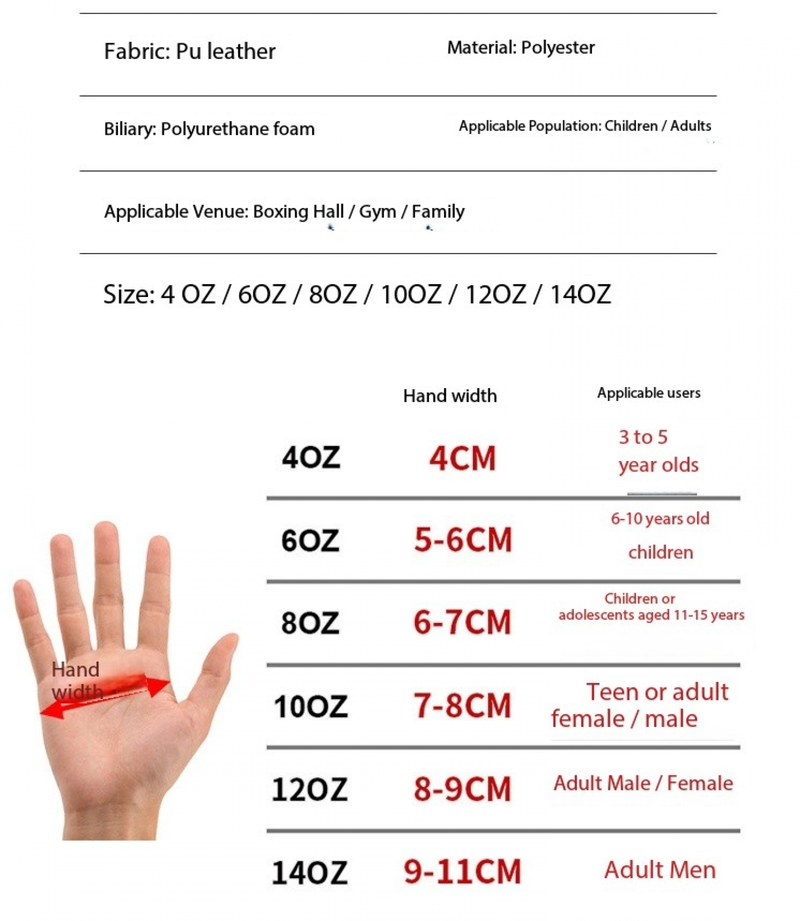 Fabric: Pu leather

Material: Polyester

Biliary: Polyurethane foam

Applicable Population: Children / Adults

Applicable Venue: Boxing Hall / Gym / Family

Size: 4 OZ / 6OZ / 8OZ / 10OZ / 12OZ / 14OZ

Hand width

| | Hand width | Applicable users |
|---|---|---|
| 4OZ | 4CM | 3 to 5 year olds |
| 6OZ | 5-6CM | 6-10 years old children |
| 8OZ | 6-7CM | Children or adolescents aged 11-15 years |
| 10OZ | 7-8CM | Teen or adult female / male |
| 12OZ | 8-9CM | Adult Male / Female |
| 14OZ | 9-11CM | Adult Men |